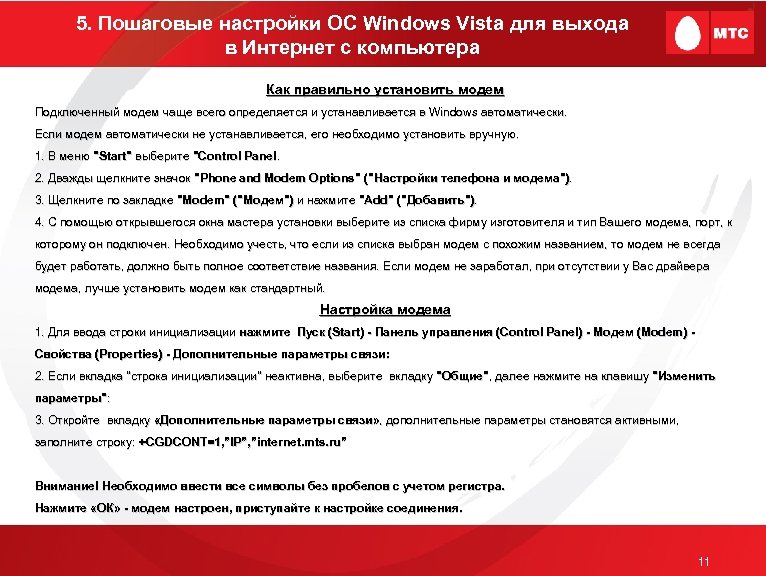 5. Пошаговые настройки ОС Windows Vista для выхода в Интернет с компьютера

МТС

Как правильно установить модем

Подключенный модем чаще всего определяется и устанавливается в Windows автоматически.

Если модем автоматически не устанавливается, его необходимо установить вручную.

1. В меню "Start" выберите "Control Panel.

2. Дважды щелкните значок "Phone and Modem Options" ("Настройки телефона и модема").

3. Щелкните по закладке "Modem" ("Модем") и нажмите "Add" ("Добавить").

4. С помощью открывшегося окна мастера установки выберите из списка фирму изготовителя и тип Вашего модема, порт, к которому он подключен. Необходимо учесть, что если из списка выбран модем с похожим названием, то модем не всегда будет работать, должно быть полное соответствие названия. Если модем не заработал, при отсутствии у Вас драйвера модема, лучше установить модем как стандартный.

Настройка модема

1. Для ввода строки инициализации нажмите Пуск (Start) - Панель управления (Control Panel) - Модем (Modem) - Свойства (Properties) - Дополнительные параметры связи:

2. Если вкладка "строка инициализации" неактивна, выберите вкладку "Общие", далее нажмите на клавишу "Изменить параметры":

3. Откройте вкладку «Дополнительные параметры связи», дополнительные параметры становятся активными, заполните строку: +CGDCONT=1,"IP","internet.mts.ru"

Внимание! Необходимо ввести все символы без пробелов с учетом регистра.

Нажмите «ОК» - модем настроен, приступайте к настройке соединения.

11